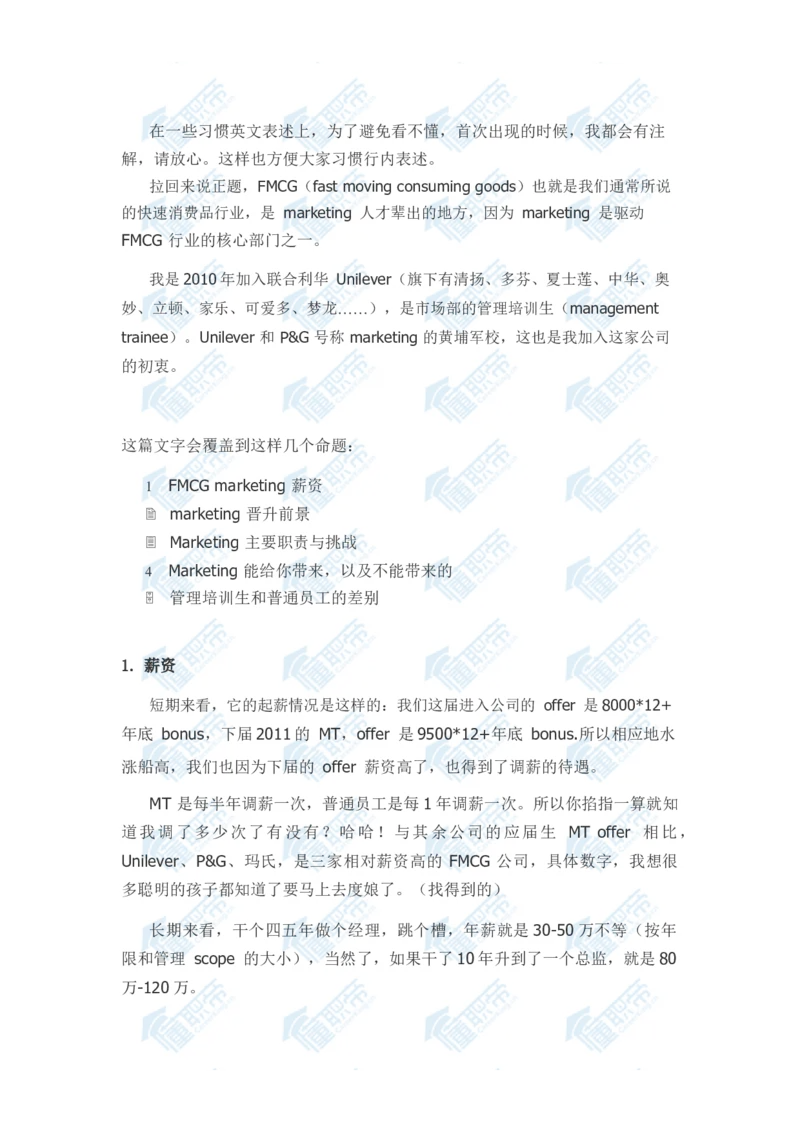 在一些习惯英文表述上，为了避免看不懂，首次出现的时候，我都会有注解，请放心。这样也方便大家习惯行内表述。

拉回来说正题，FMCG（fast moving consuming goods）也就是我们通常所说的快速消费品行业，是 marketing 人才辈出的地方，因为 marketing 是驱动 FMCG 行业的核心部门之一。

我是 2010 年加入联合利华 Unilever（旗下有清扬、多芬、夏士莲、中华、奥妙、立顿、家乐、可爱多、梦龙……），是市场部的管理培训生（management trainee）。Unilever 和 P&G 号称 marketing 的黄埔军校，这也是我加入这家公司的初衷。

这篇文字会覆盖到这样几个命题：

1 FMCG marketing 薪资
marketing 晋升前景
Marketing 主要职责与挑战
4 Marketing 能给你带来，以及不能带来的
管理培训生和普通员工的差别

1. 薪资

短期来看，它的起薪情况是这样的：我们这届进入公司的 offer 是 8000*12+年底 bonus，下届 2011 的 MT，offer 是 9500*12+年底 bonus.所以相应地水涨船高，我们也因为下届的 offer 薪资高了，也得到了调薪的待遇。

MT 是每半年调薪一次，普通员工是每 1 年调薪一次。所以你掐指一算就知道我调了多少次了有没有？哈哈！与其余公司的应届生 MT offer 相比，Unilever、P&G、玛氏，是三家相对薪资高的 FMCG 公司，具体数字，我想很多聪明的孩子都知道了要马上去度娘了。（找得到的）

长期来看，干个四五年做个经理，跳个槽，年薪就是 30-50 万不等（按年限和管理 scope 的大小），当然了，如果干了 10 年升到了一个总监，就是 80 万-120 万。